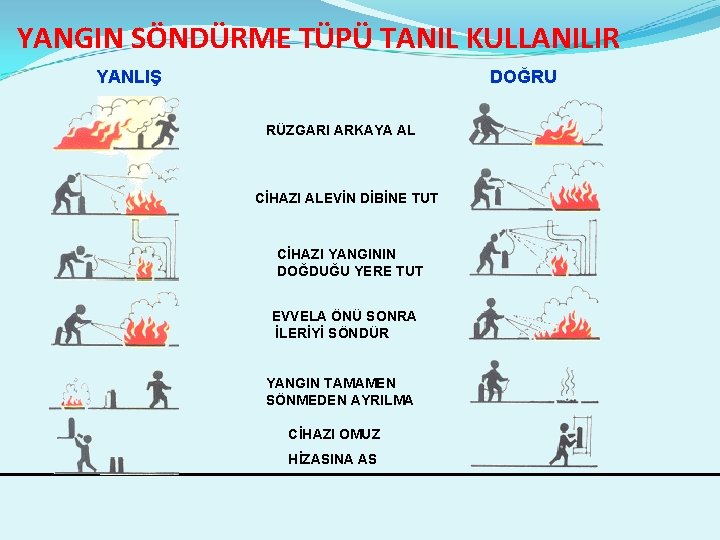 YANGIN SÖNDÜRME TÜPÜ TANIL KULLANILIR

YANLIŞ

DOĞRU

RÜZGARI ARKAYA AL

CİHAZI ALEVİN DİBİNE TUT

CİHAZI YANGININ DOĞDUĞU YERE TUT

EVVELA ÖNÜ SONRA İLERİYİ SÖNDÜR

YANGIN TAMAMEN SÖNMEDEN AYRILMA

CİHAZI OMUZ HİZASINA AS